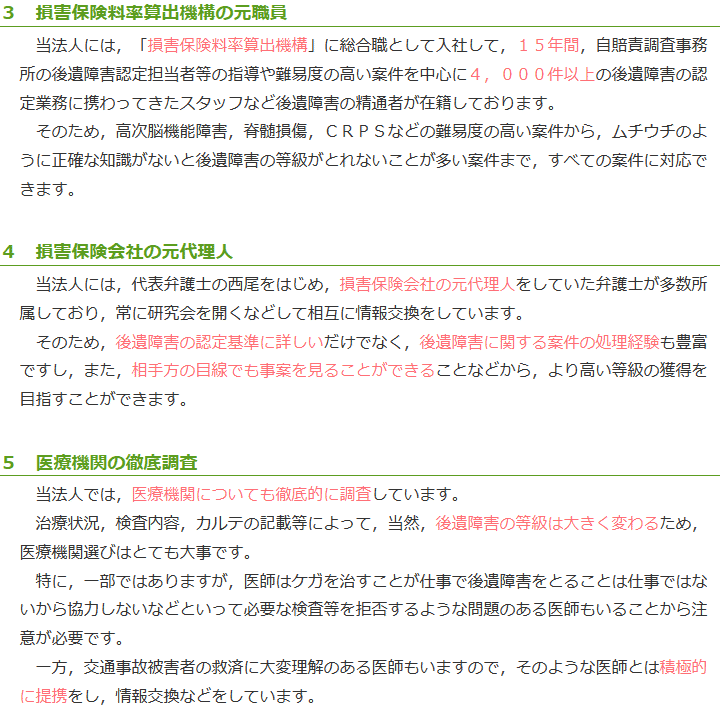 3　損害保険料率算出機構の元職員

当法人には，「損害保険料率算出機構」に総合職として入社して，１５年間，自賠責調査事務所の後遺障害認定担当者等の指導や難易度の高い案件を中心に４，０００件以上の後遺障害の認定業務に携わってきたスタッフなど後遺障害の精通者が在籍しております。

そのため，高次脳機能障害，脊髄損傷，ＣＲＰＳなどの難易度の高い案件から，ムチウチのように正確な知識がないと後遺障害の等級がとれないことが多い案件まで，すべての案件に対応できます。

4　損害保険会社の元代理人

当法人には，代表弁護士の西尾をはじめ，損害保険会社の元代理人をしていた弁護士が多数所属しており，常に研究会を開くなどして相互に情報交換をしています。

そのため，後遺障害の認定基準に詳しいだけでなく，後遺障害に関する案件の処理経験も豊富ですし，また，相手方の目線でも事案を見ることができることなどから，より高い等級の獲得を目指すことができます。

5　医療機関の徹底調査

当法人では，医療機関についても徹底的に調査しています。

治療状況，検査内容，カルテの記載等によって，当然，後遺障害の等級は大きく変わるため，医療機関選びはとても大事です。

特に，一部ではありますが，医師はケガを治すことが仕事で後遺障害をとることは仕事ではないから協力しないなどといって必要な検査等を拒否するような問題のある医師もいることから注意が必要です。

一方，交通事故被害者の救済に大変理解のある医師もいますので，そのような医師とは積極的に提携をし，情報交換などをしています。